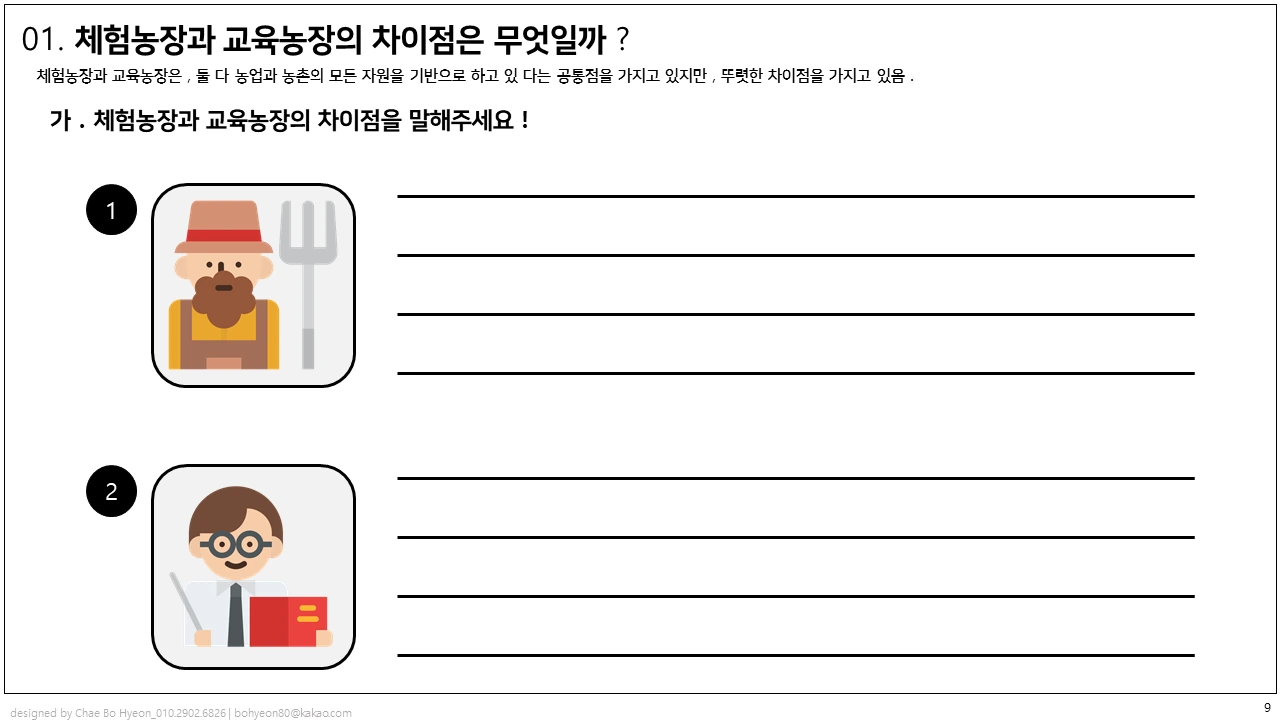 01. 체험농장과 교육농장의 차이점은 무엇일까 ?

체험농장과 교육농장은 , 둘 다 농업과 농촌의 모든 자원을 기반으로 하고 있 다는 공통점을 가지고 있지만 , 뚜렷한 차이점을 가지고 있음 .

가 . 체험농장과 교육농장의 차이점을 말해주세요 !

1

____
____
____
____

2

____
____
____
____

designed by Chae Bo Hyeon_010.2902.6826 | bohyeon80@kakao.com

9